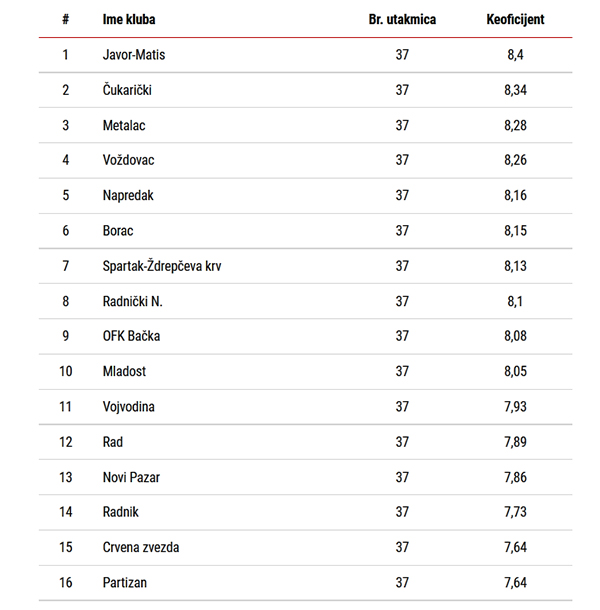 | # | Ime kluba | Br. utakmica | Keoficijent |
|---|---|---|---|
| 1 | Javor-Matis | 37 | 8,4 |
| 2 | Čukarički | 37 | 8,34 |
| 3 | Metalac | 37 | 8,28 |
| 4 | Voždovac | 37 | 8,26 |
| 5 | Napredak | 37 | 8,16 |
| 6 | Borac | 37 | 8,15 |
| 7 | Spartak-Ždrepčeva krv | 37 | 8,13 |
| 8 | Radnički N. | 37 | 8,1 |
| 9 | OFK Bačka | 37 | 8,08 |
| 10 | Mladost | 37 | 8,05 |
| 11 | Vojvodina | 37 | 7,93 |
| 12 | Rad | 37 | 7,89 |
| 13 | Novi Pazar | 37 | 7,86 |
| 14 | Radnik | 37 | 7,73 |
| 15 | Crvena zvezda | 37 | 7,64 |
| 16 | Partizan | 37 | 7,64 |